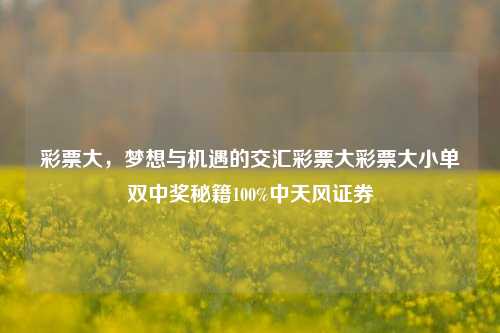 彩票大，梦想与机遇的交汇彩票大彩票大小单双中奖秘籍100%中天风证券